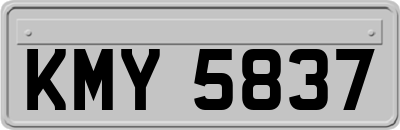 KMY 5837